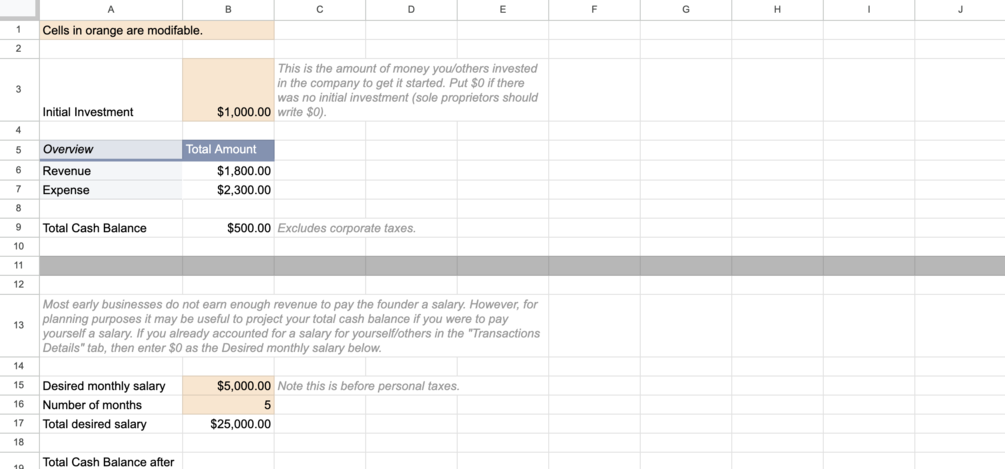 | | A | B | C | D | E | F | G | H | I | J |
|---|---|---|---|---|---|---|---|---|---|---|
| 1 | Cells in orange are modifable. | | | | | | | | | |
| 2 | | | | | | | | | | |
| 3 | Initial Investment | $1,000.00 | This is the amount of money you/others invested in the company to get it started. Put $0 if there was no initial investment (sole proprietors should write $0). | | | | | | | |
| 4 | | | | | | | | | | |
| 5 | Overview | Total Amount | | | | | | | | |
| 6 | Revenue | $1,800.00 | | | | | | | | |
| 7 | Expense | $2,300.00 | | | | | | | | |
| 8 | | | | | | | | | | |
| 9 | Total Cash Balance | $500.00 | Excludes corporate taxes. | | | | | | | |
| 10 | | | | | | | | | | |
| 11 | | | | | | | | | | |
| 12 | | | | | | | | | | |
| 13 | Most early businesses do not earn enough revenue to pay the founder a salary. However, for planning purposes it may be useful to project your total cash balance if you were to pay yourself a salary. If you already accounted for a salary for yourself/others in the "Transactions Details" tab, then enter $0 as the Desired monthly salary below. | | | | | | | | | |
| 14 | | | | | | | | | | |
| 15 | Desired monthly salary | $5,000.00 | Note this is before personal taxes. | | | | | | | |
| 16 | Number of months | 5 | | | | | | | | |
| 17 | Total desired salary | $25,000.00 | | | | | | | | |
| 18 | | | | | | | | | | |
| 19 | Total Cash Balance after | | | | | | | | | |